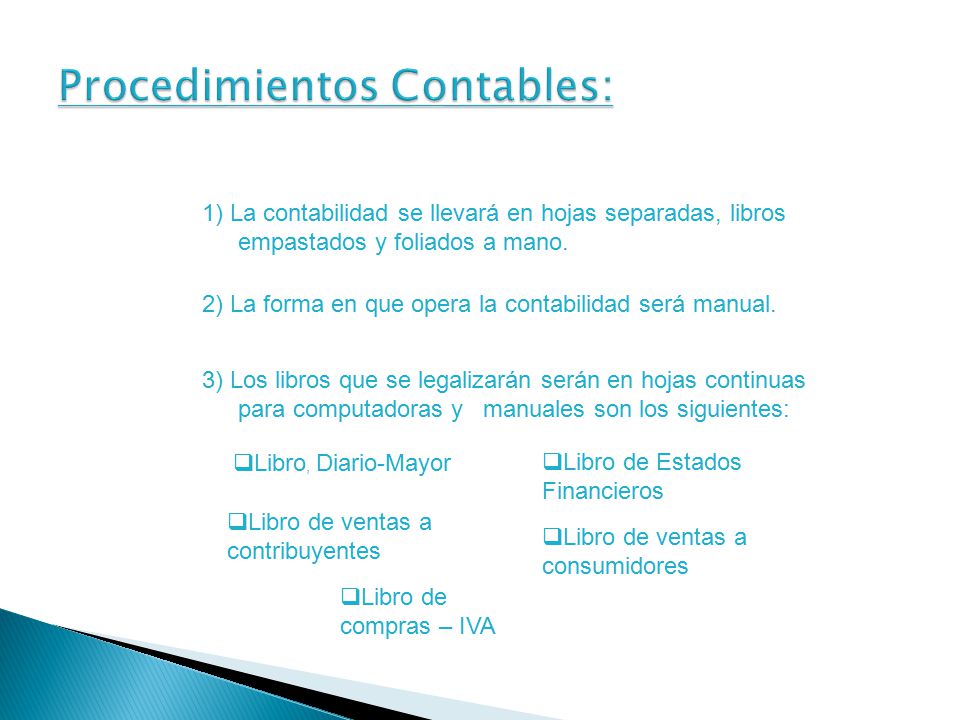 Procedimientos Contables:

1) La contabilidad se llevará en hojas separadas, libros empastados y foliados a mano.

2) La forma en que opera la contabilidad será manual.

3) Los libros que se legalizarán serán en hojas continuas para computadoras y manuales son los siguientes:

❑Libro, Diario-Mayor

❑Libro de ventas a contribuyentes

❑Libro de compras – IVA

❑Libro de Estados Financieros

❑Libro de ventas a consumidores